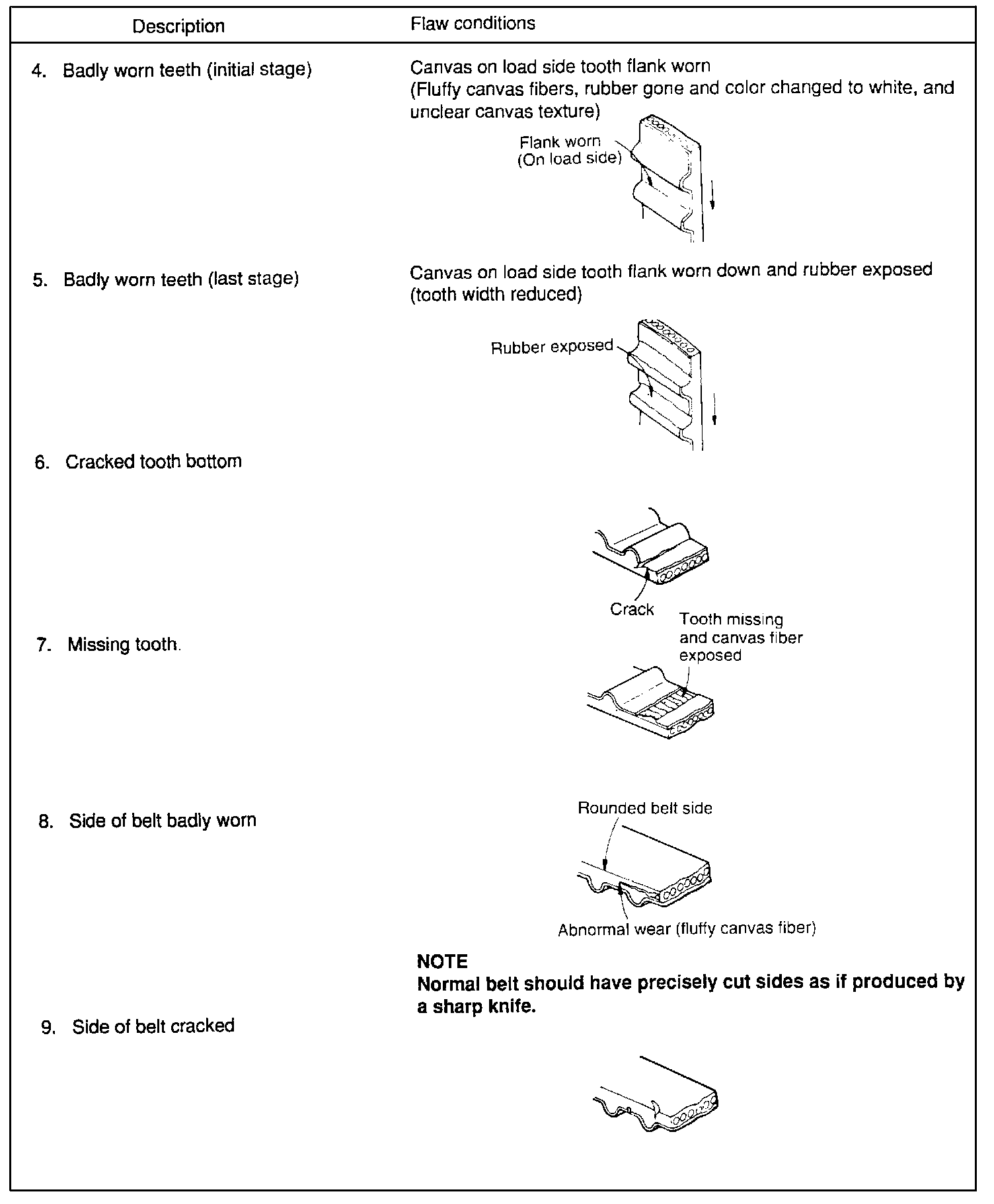 | Description | Flaw conditions |
|---|---|
| 4. Badly worn teeth (initial stage) | Canvas on load side tooth flank worn (Fluffy canvas fibers, rubber gone and color changed to white, and unclear canvas texture) Flank worn (On load side) |
| 5. Badly worn teeth (last stage) | Canvas on load side tooth flank worn down and rubber exposed (tooth width reduced) Rubber exposed |
| 6. Cracked tooth bottom | Crack |
| 7. Missing tooth. | Tooth missing and canvas fiber exposed |
| 8. Side of belt badly worn | Rounded belt side Abnormal wear (fluffy canvas fiber) **NOTE Normal belt should have precisely cut sides as if produced by a sharp knife.** |
| 9. Side of belt cracked | |